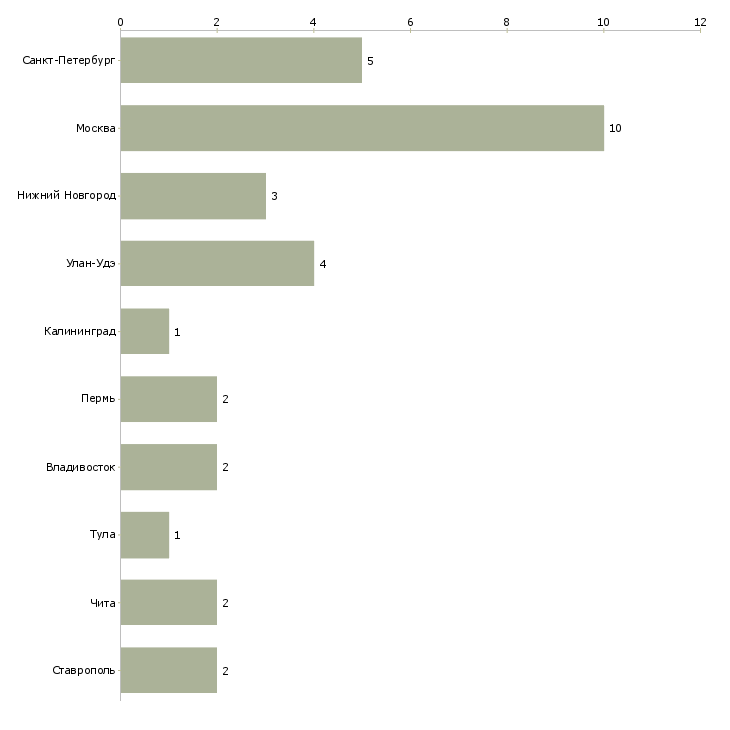 0 2 4 6 8 10 12

Санкт-Петербург 5

Москва 10

Нижний Новгород 3

Улан-Удэ 4

Калининград 1

Пермь 2

Владивосток 2

Тула 1

Чита 2

Ставрополь 2